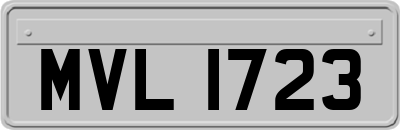 MVL 1723